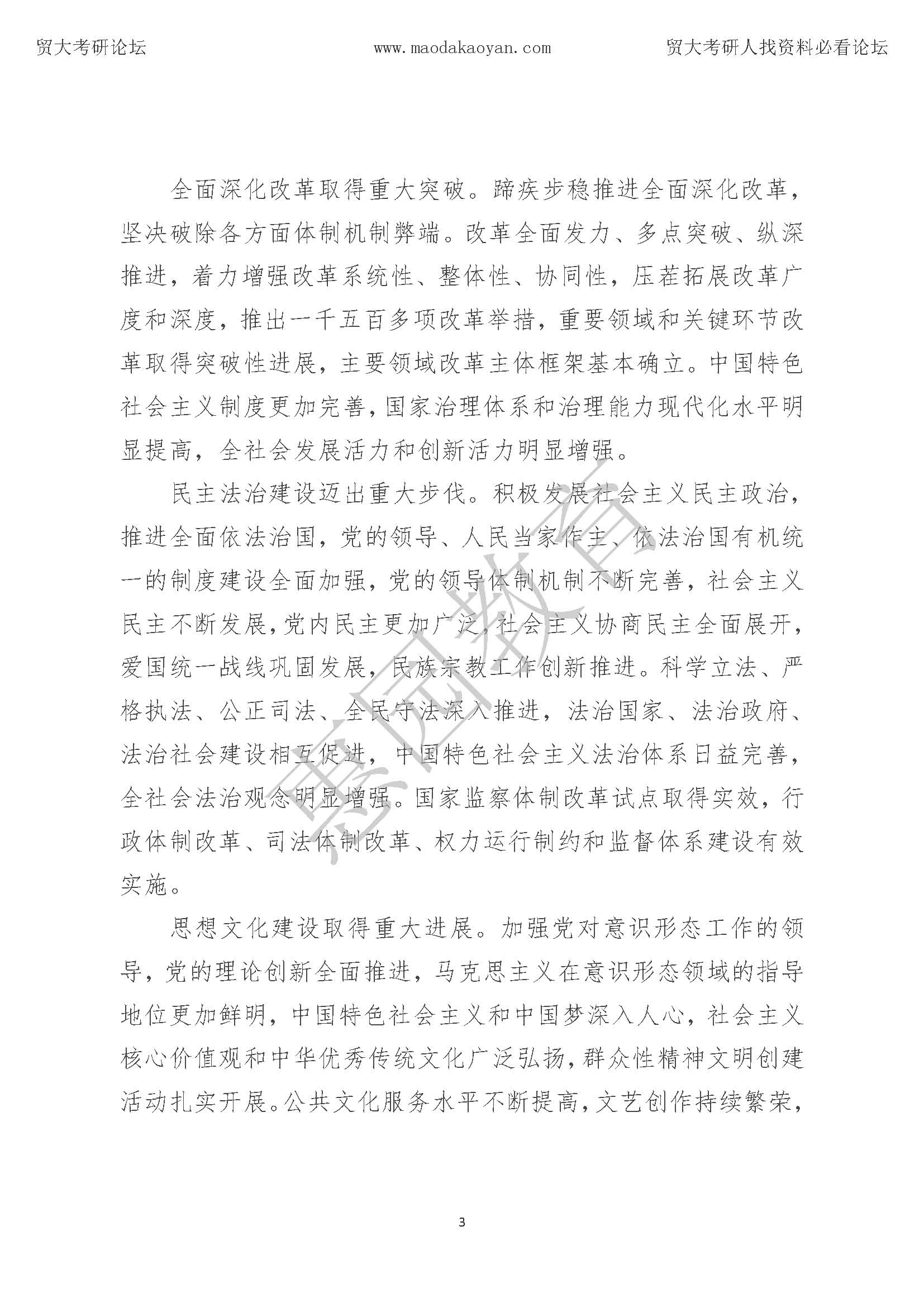 贸大考研论坛　　www.maodakaoyan.com　　贸大考研人找资料必看论坛

全面深化改革取得重大突破。蹄疾步稳推进全面深化改革，坚决破除各方面体制机制弊端。改革全面发力、多点突破、纵深推进，着力增强改革系统性、整体性、协同性，压茬拓展改革广度和深度，推出一千五百多项改革举措，重要领域和关键环节改革取得突破性进展，主要领域改革主体框架基本确立。中国特色社会主义制度更加完善，国家治理体系和治理能力现代化水平明显提高，全社会发展活力和创新活力明显增强。

民主法治建设迈出重大步伐。积极发展社会主义民主政治，推进全面依法治国，党的领导、人民当家作主、依法治国有机统一的制度建设全面加强，党的领导体制机制不断完善，社会主义民主不断发展，党内民主更加广泛，社会主义协商民主全面展开，爱国统一战线巩固发展，民族宗教工作创新推进。科学立法、严格执法、公正司法、全民守法深入推进，法治国家、法治政府、法治社会建设相互促进，中国特色社会主义法治体系日益完善，全社会法治观念明显增强。国家监察体制改革试点取得实效，行政体制改革、司法体制改革、权力运行制约和监督体系建设有效实施。

思想文化建设取得重大进展。加强党对意识形态工作的领导，党的理论创新全面推进，马克思主义在意识形态领域的指导地位更加鲜明，中国特色社会主义和中国梦深入人心，社会主义核心价值观和中华优秀传统文化广泛弘扬，群众性精神文明创建活动扎实开展。公共文化服务水平不断提高，文艺创作持续繁荣，

惠园教育

3